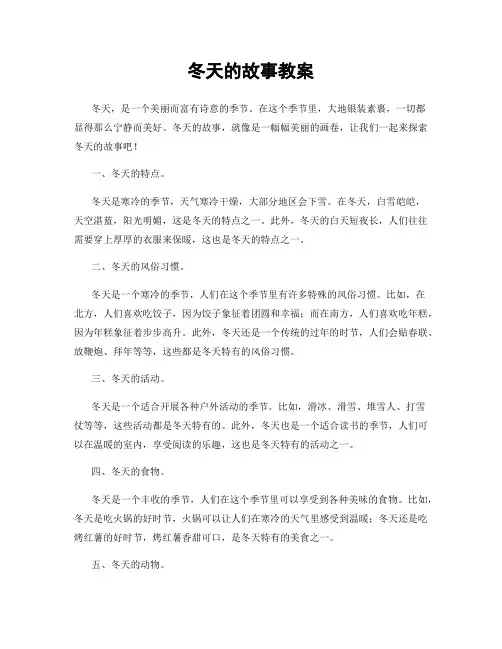 冬天的故事教案

冬天，是一个美丽而富有诗意的季节。在这个季节里，大地银装素裹，一切都显得那么宁静而美好。冬天的故事，就像是一幅幅美丽的画卷，让我们一起来探索冬天的故事吧！

一、冬天的特点。

冬天是寒冷的季节，天气寒冷干燥，大部分地区会下雪。在冬天，白雪皑皑，天空湛蓝，阳光明媚，这是冬天的特点之一。此外，冬天的白天短夜长，人们往往需要穿上厚厚的衣服来保暖，这也是冬天的特点之一。

二、冬天的风俗习惯。

冬天是一个寒冷的季节，人们在这个季节里有许多特殊的风俗习惯。比如，在北方，人们喜欢吃饺子，因为饺子象征着团圆和幸福；而在南方，人们喜欢吃年糕，因为年糕象征着步步高升。此外，冬天还是一个传统的过年的时节，人们会贴春联、放鞭炮、拜年等等，这些都是冬天特有的风俗习惯。

三、冬天的活动。

冬天是一个适合开展各种户外活动的季节。比如，滑冰、滑雪、堆雪人、打雪仗等等，这些活动都是冬天特有的。此外，冬天也是一个适合读书的季节，人们可以在温暖的室内，享受阅读的乐趣，这也是冬天特有的活动之一。

四、冬天的食物。

冬天是一个丰收的季节，人们在这个季节里可以享受到各种美味的食物。比如，冬天是吃火锅的好时节，火锅可以让人们在寒冷的天气里感受到温暖；冬天还是吃烤红薯的好时节，烤红薯香甜可口，是冬天特有的美食之一。

五、冬天的动物。